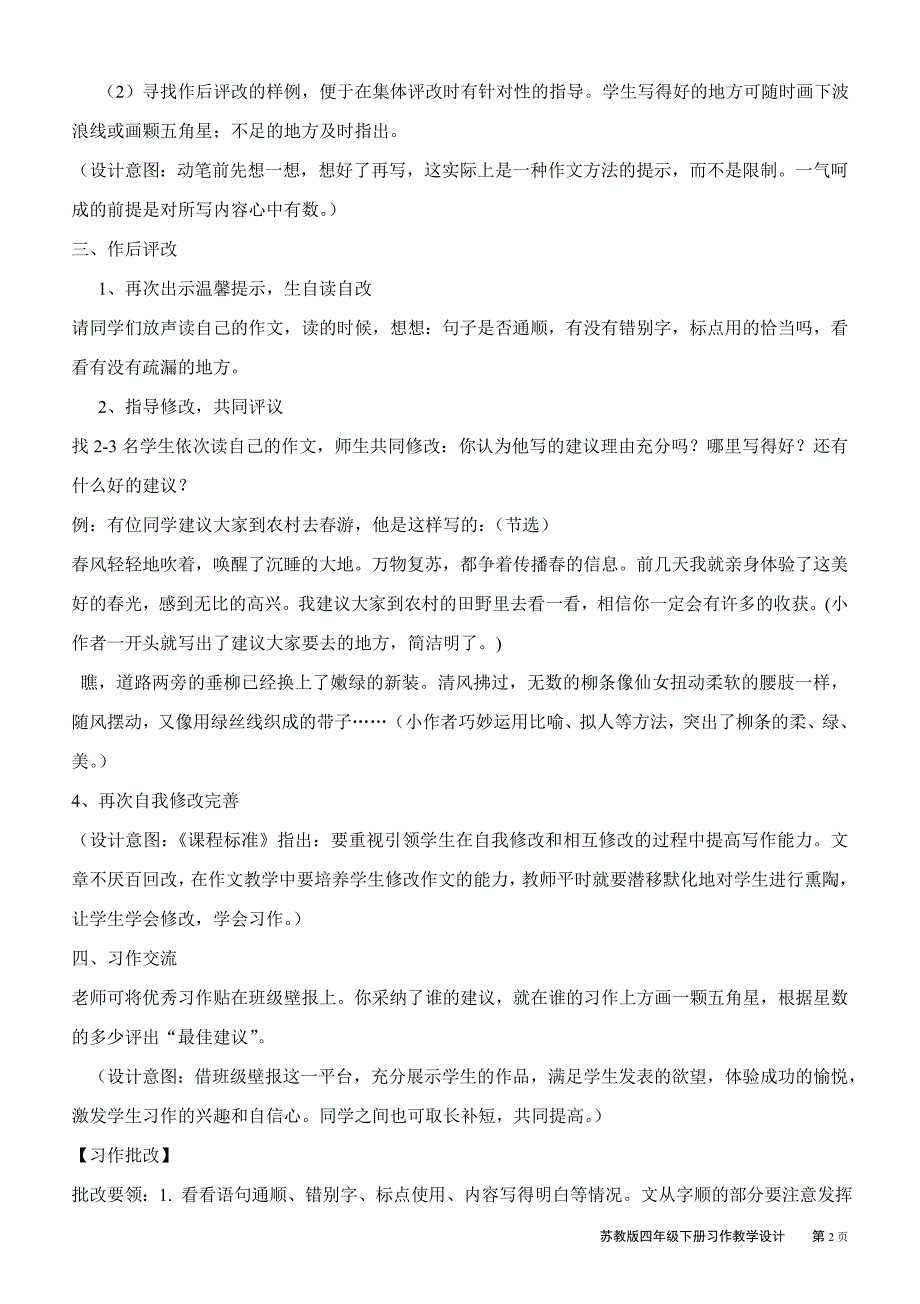 （2）寻找作后评改的样例，便于在集体评改时有针对性的指导。学生写得好的地方可随时画下波浪线或画颗五角星；不足的地方及时指出。

（设计意图：动笔前先想一想，想好了再写，这实际上是一种作文方法的提示，而不是限制。一气呵成的前提是对所写内容心中有数。）

三、作后评改

1、再次出示温馨提示，生自读自改

请同学们放声读自己的作文，读的时候，想想：句子是否通顺，有没有错别字，标点用的恰当吗，看看有没有疏漏的地方。

2、指导修改，共同评议

找 2-3 名学生依次读自己的作文，师生共同修改：你认为他写的建议理由充分吗？哪里写得好？还有什么好的建议？

例：有位同学建议大家到农村去春游，他是这样写的：（节选）

春风轻轻地吹着，唤醒了沉睡的大地。万物复苏，都争着传播春的信息。前几天我就亲身体验了这美好的春光，感到无比的高兴。我建议大家到农村的田野里去看一看，相信你一定会有许多的收获。(小作者一开头就写出了建议大家要去的地方，简洁明了。)

瞧，道路两旁的垂柳已经换上了嫩绿的新装。清风拂过，无数的柳条像仙女扭动柔软的腰肢一样，随风摆动，又像用绿丝线织成的带子……（小作者巧妙运用比喻、拟人等方法，突出了柳条的柔、绿、美。）

4、再次自我修改完善

（设计意图：《课程标准》指出：要重视引领学生在自我修改和相互修改的过程中提高写作能力。文章不厌百回改，在作文教学中要培养学生修改作文的能力，教师平时就要潜移默化地对学生进行熏陶，让学生学会修改，学会习作。）

四、习作交流

老师可将优秀习作贴在班级壁报上。你采纳了谁的建议，就在谁的习作上方画一颗五角星，根据星数的多少评出“最佳建议”。

（设计意图：借班级壁报这一平台，充分展示学生的作品，满足学生发表的欲望，体验成功的愉悦，激发学生习作的兴趣和自信心。同学之间也可取长补短，共同提高。）

【习作批改】

批改要领：1. 看看语句通顺、错别字、标点使用、内容写得明白等情况。文从字顺的部分要注意发挥

苏教版四年级下册习作教学设计 第 2 页